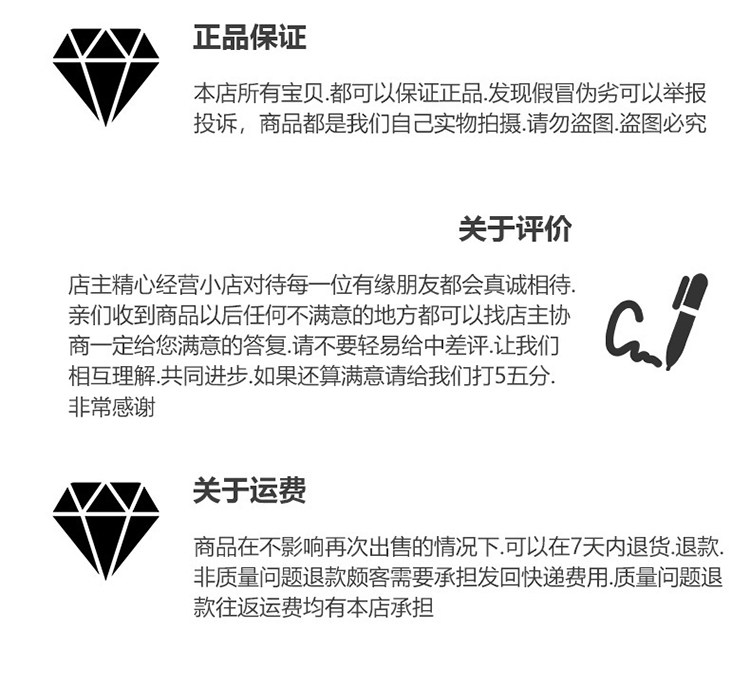 正品保证

本店所有宝贝.都可以保证正品.发现假冒伪劣可以举报投诉，商品都是我们自己实物拍摄.请勿盗图.盗图必究

关于评价

店主精心经营小店对待每一位有缘朋友都会真诚相待.亲们收到商品以后任何不满意的地方都可以找店主协商一定给您满意的答复.请不要轻易给中差评.让我们相互理解.共同进步.如果还算满意请给我们打5五分.非常感谢

关于运费

商品在不影响再次出售的情况下.可以在7天内退货.退款.非质量问题退款颇客需要承担发回快递费用.质量问题退款往返运费均有本店承担